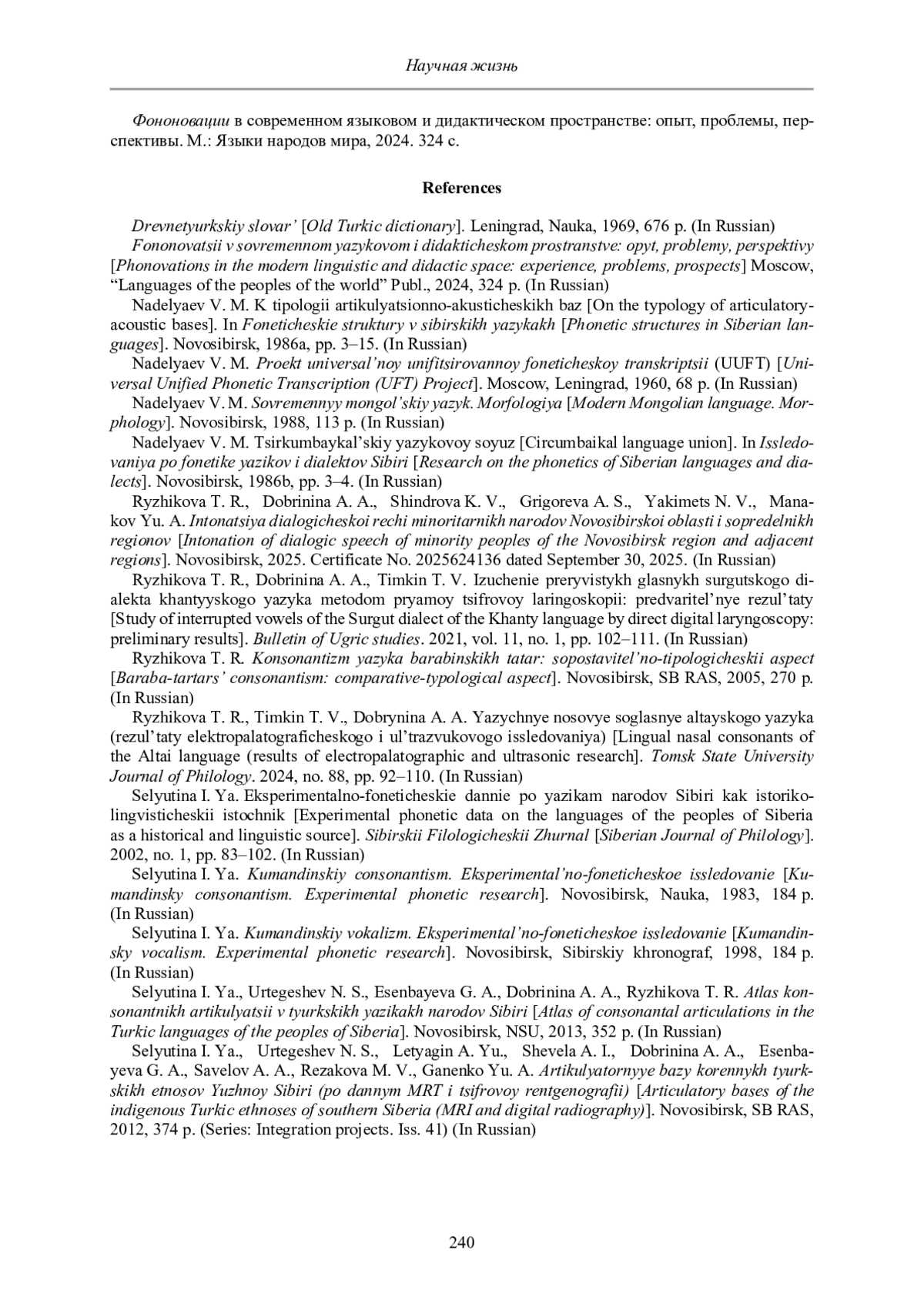 Научная жизнь

Фононовации в современном языковом и дидактическом пространстве: опыт, проблемы, перспективы. М.: Языки народов мира, 2024. 324 с.

References

Drevnetyurkskiy slovar' [Old Turkic dictionary]. Leningrad, Nauka, 1969, 676 p. (In Russian)

Fononovatsii v sovremennom yazykovom i didakticheskom prostranstve: opyt, problemy, perspektivy [Phonovations in the modern linguistic and didactic space: experience, problems, prospects] Moscow, "Languages of the peoples of the world" Publ., 2024, 324 p. (In Russian)

Nadelyaev V. M. K tipologii artikulyatsionno-akusticheskikh baz [On the typology of articulatory-acoustic bases]. In Foneticheskie struktury v sibirskikh yazykakh [Phonetic structures in Siberian languages]. Novosibirsk, 1986a, pp. 3–15. (In Russian)

Nadelyaev V. M. Proekt universal'noy unifitsirovannoy foneticheskoy transkriptsii (UUFT) [Universal Unified Phonetic Transcription (UFT) Project]. Moscow, Leningrad, 1960, 68 p. (In Russian)

Nadelyaev V. M. Sovremennyy mongol'skiy yazyk. Morfologiya [Modern Mongolian language. Morphology]. Novosibirsk, 1988, 113 p. (In Russian)

Nadelyaev V. M. Tsirkumbaykal'skiy yazykovoy soyuz [Circumbaikal language union]. In Issledovaniya po fonetike yazikov i dialektov Sibiri [Research on the phonetics of Siberian languages and dialects]. Novosibirsk, 1986b, pp. 3–4. (In Russian)

Ryzhikova T. R., Dobrinina A. A., Shindrova K. V., Grigoreva A. S., Yakimets N. V., Manakov Yu. A. Intonatsiya dialogicheskoi rechi minoritarnikh narodov Novosibirskoi oblasti i sopredelnikh regionov [Intonation of dialogic speech of minority peoples of the Novosibirsk region and adjacent regions]. Novosibirsk, 2025. Certificate No. 2025624136 dated September 30, 2025. (In Russian)

Ryzhikova T. R., Dobrinina A. A., Timkin T. V. Izuchenie preryvistykh glasnykh surgutskogo dialekta khantyyskogo yazyka metodom pryamoy tsifrovoy laringoskopii: predvaritel'nye rezul'taty [Study of interrupted vowels of the Surgut dialect of the Khanty language by direct digital laryngoscopy: preliminary results]. Bulletin of Ugric studies. 2021, vol. 11, no. 1, pp. 102–111. (In Russian)

Ryzhikova T. R. Konsonantizm yazyka barabinskikh tatar: sopostavitel'no-tipologicheskii aspect [Baraba-tartars' consonantism: comparative-typological aspect]. Novosibirsk, SB RAS, 2005, 270 p. (In Russian)

Ryzhikova T. R., Timkin T. V., Dobrynina A. A. Yazychnye nosovye soglasnye altayskogo yazyka (rezul'taty elektropalatograficheskogo i ul'trazvukovogo issledovaniya) [Lingual nasal consonants of the Altai language (results of electropalatographic and ultrasonic research]. Tomsk State University Journal of Philology. 2024, no. 88, pp. 92–110. (In Russian)

Selyutina I. Ya. Eksperimentalno-foneticheskie dannie po yazikam narodov Sibiri kak istoriko-lingvisticheskii istochnik [Experimental phonetic data on the languages of the peoples of Siberia as a historical and linguistic source]. Sibirskii Filologicheskii Zhurnal [Siberian Journal of Philology]. 2002, no. 1, pp. 83–102. (In Russian)

Selyutina I. Ya. Kumandinskiy consonantism. Eksperimental'no-foneticheskoe issledovanie [Kumandinsky consonantism. Experimental phonetic research]. Novosibirsk, Nauka, 1983, 184 p. (In Russian)

Selyutina I. Ya. Kumandinskiy vokalizm. Eksperimental'no-foneticheskoe issledovanie [Kumandinsky vocalism. Experimental phonetic research]. Novosibirsk, Sibirskiy khronograf, 1998, 184 p. (In Russian)

Selyutina I. Ya., Urtegeshev N. S., Esenbayeva G. A., Dobrinina A. A., Ryzhikova T. R. Atlas konsonantnikh artikulyatsii v tyurkskikh yazikakh narodov Sibiri [Atlas of consonantal articulations in the Turkic languages of the peoples of Siberia]. Novosibirsk, NSU, 2013, 352 p. (In Russian)

Selyutina I. Ya., Urtegeshev N. S., Letyagin A. Yu., Shevela A. I., Dobrinina A. A., Esenbayeva G. A., Savelov A. A., Rezakova M. V., Ganenko Yu. A. Artikulyatornyye bazy korennykh tyurkskikh etnosov Yuzhnoy Sibiri (po dannym MRT i tsifrovoy rentgenografii) [Articulatory bases of the indigenous Turkic ethnoses of southern Siberia (MRI and digital radiography)]. Novosibirsk, SB RAS, 2012, 374 p. (Series: Integration projects. Iss. 41) (In Russian)

240